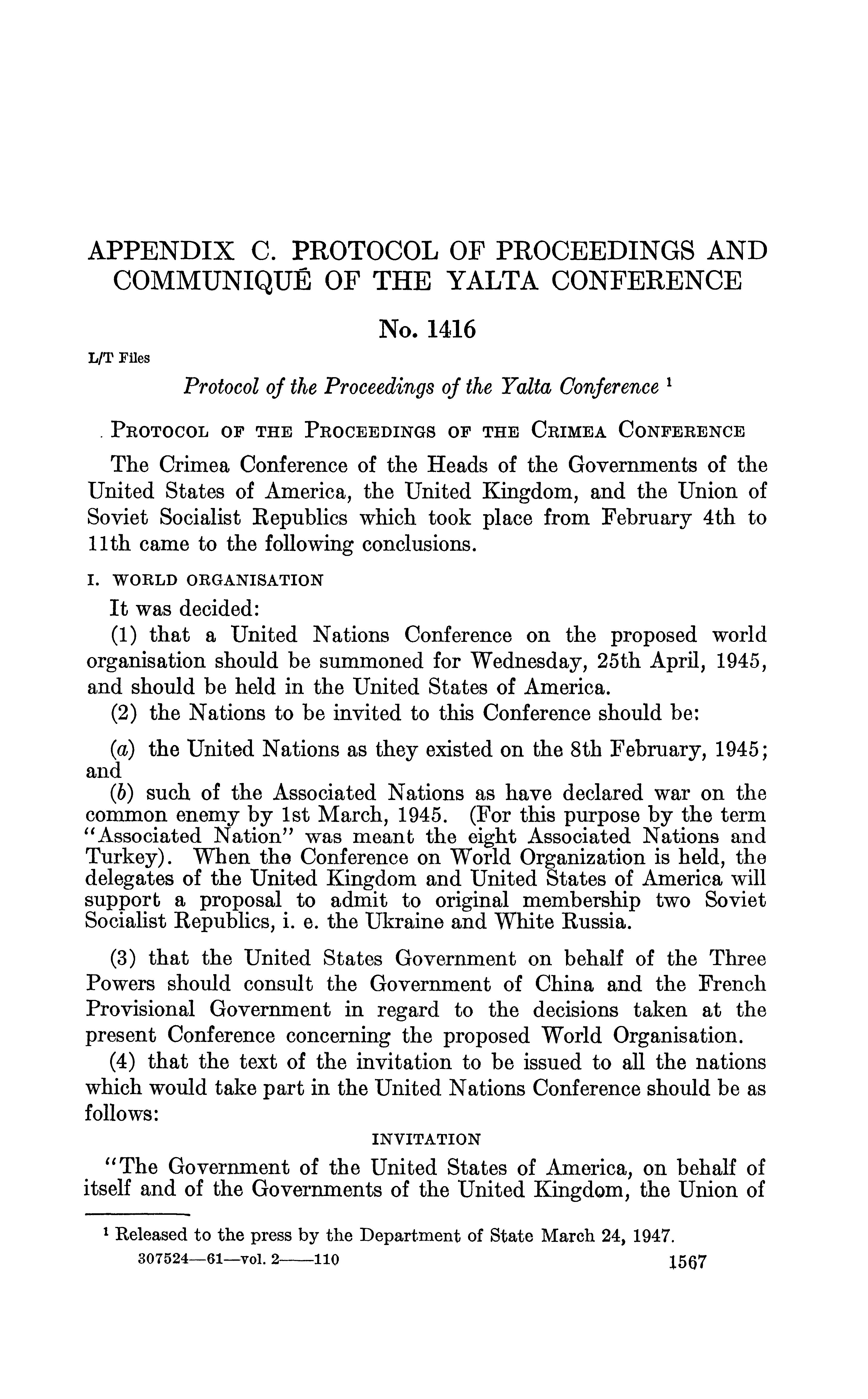 APPENDIX C. PROTOCOL OF PROCEEDINGS AND COMMUNIQUÉ OF THE YALTA CONFERENCE

No. 1416

L/T Files

Protocol of the Proceedings of the Yalta Conference $^1$

PROTOCOL OF THE PROCEEDINGS OF THE CRIMEA CONFERENCE

The Crimea Conference of the Heads of the Governments of the United States of America, the United Kingdom, and the Union of Soviet Socialist Republics which took place from February 4th to 11th came to the following conclusions.

I. WORLD ORGANISATION

It was decided:

(1) that a United Nations Conference on the proposed world organisation should be summoned for Wednesday, 25th April, 1945, and should be held in the United States of America.

(2) the Nations to be invited to this Conference should be:

(a) the United Nations as they existed on the 8th February, 1945; and

(b) such of the Associated Nations as have declared war on the common enemy by 1st March, 1945. (For this purpose by the term "Associated Nation" was meant the eight Associated Nations and Turkey). When the Conference on World Organization is held, the delegates of the United Kingdom and United States of America will support a proposal to admit to original membership two Soviet Socialist Republics, i. e. the Ukraine and White Russia.

(3) that the United States Government on behalf of the Three Powers should consult the Government of China and the French Provisional Government in regard to the decisions taken at the present Conference concerning the proposed World Organisation.

(4) that the text of the invitation to be issued to all the nations which would take part in the United Nations Conference should be as follows:

INVITATION

"The Government of the United States of America, on behalf of itself and of the Governments of the United Kingdom, the Union of

$^1$ Released to the press by the Department of State March 24, 1947.

307524—61—vol. 2——110

1567